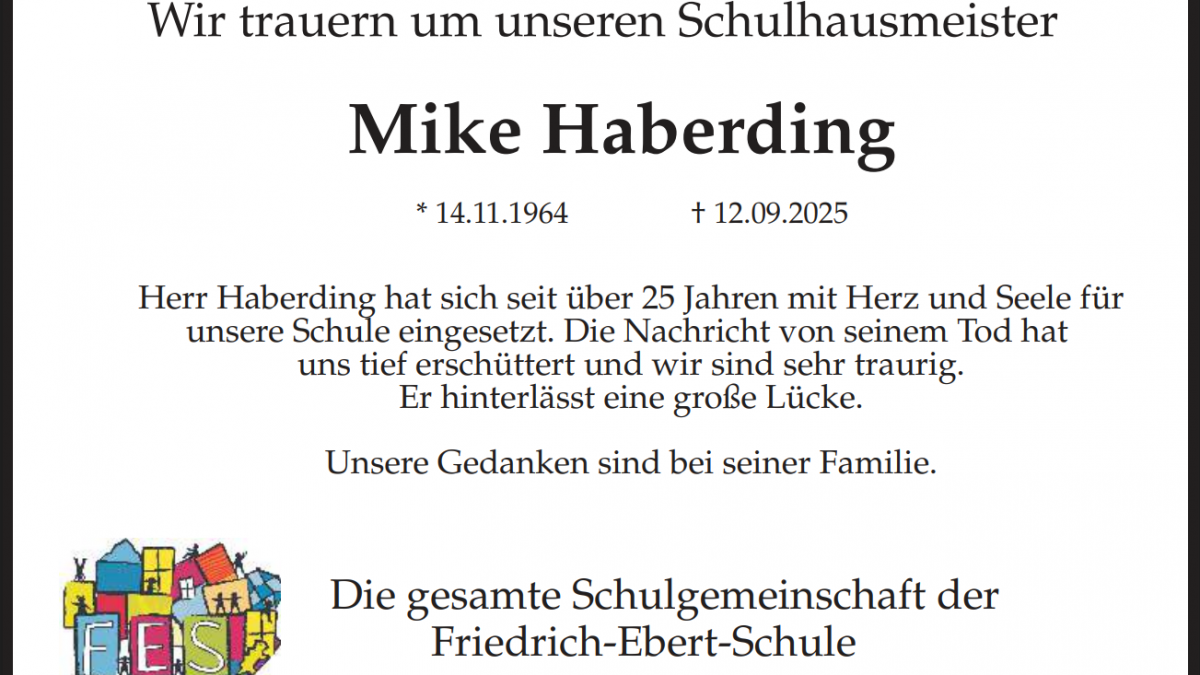 Wir trauern um unseren Schulhausmeister

Mike Haberding

* 14.11.1964 † 12.09.2025

Herr Haberding hat sich seit über 25 Jahren mit Herz und Seele für unsere Schule eingesetzt. Die Nachricht von seinem Tod hat uns tief erschüttert und wir sind sehr traurig. Er hinterlässt eine große Lücke.

Unsere Gedanken sind bei seiner Familie.

FES

Die gesamte Schulgemeinschaft der Friedrich-Ebert-Schule